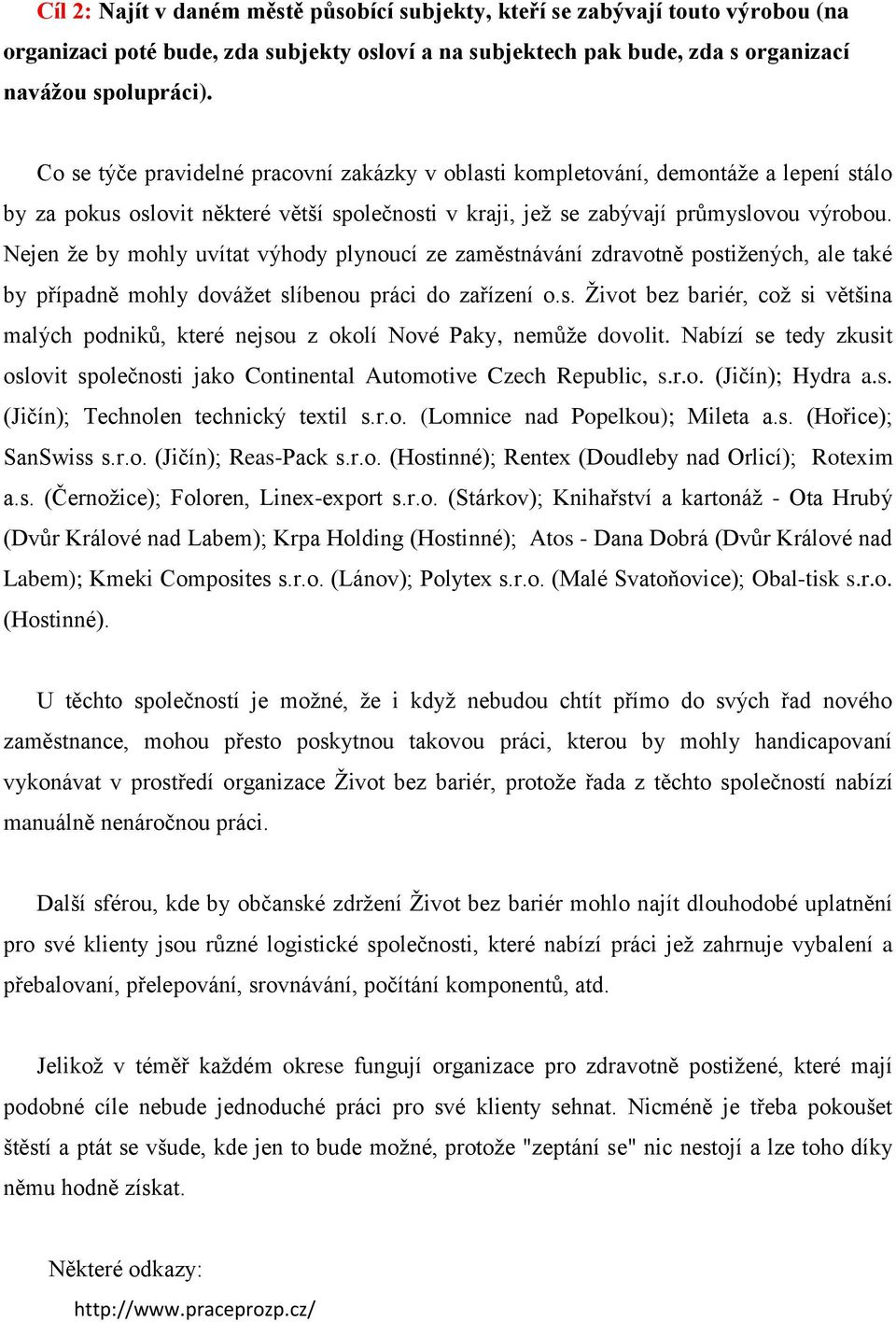 Cíl 2: Najít v daném městě působící subjekty, kteří se zabývají touto výrobou (na organizaci poté bude, zda subjekty osloví a na subjektech pak bude, zda s organizací navážou spolupráci).

Co se týče pravidelné pracovní zakázky v oblasti kompletování, demontáže a lepení stálo by za pokus oslovit některé větší společnosti v kraji, jež se zabývají průmyslovou výrobou. Nejen že by mohly uvítat výhody plynoucí ze zaměstnávání zdravotně postižených, ale také by případně mohly dovážet slíbenou práci do zařízení o.s. Život bez bariér, což si většina malých podniků, které nejsou z okolí Nové Paky, nemůže dovolit. Nabízí se tedy zkusit oslovit společnosti jako Continental Automotive Czech Republic, s.r.o. (Jičín); Hydra a.s. (Jičín); Technolen technický textil s.r.o. (Lomnice nad Popelkou); Mileta a.s. (Hořice); SanSwiss s.r.o. (Jičín); Reas-Pack s.r.o. (Hostinné); Rentex (Doudleby nad Orlicí); Rotexim a.s. (Černožice); Foloren, Linex-export s.r.o. (Stárkov); Knihařství a kartonáž - Ota Hrubý (Dvůr Králové nad Labem); Krpa Holding (Hostinné); Atos - Dana Dobrá (Dvůr Králové nad Labem); Kmeki Composites s.r.o. (Lánov); Polytex s.r.o. (Malé Svatoňovice); Obal-tisk s.r.o. (Hostinné).

U těchto společností je možné, že i když nebudou chtít přímo do svých řad nového zaměstnance, mohou přesto poskytnou takovou práci, kterou by mohly handicapovaní vykonávat v prostředí organizace Život bez bariér, protože řada z těchto společností nabízí manuálně nenáročnou práci.

Další sférou, kde by občanské zdržení Život bez bariér mohlo najít dlouhodobé uplatnění pro své klienty jsou různé logistické společnosti, které nabízí práci jež zahrnuje vybalení a přebalovaní, přelepování, srovnávání, počítání komponentů, atd.

Jelikož v téměř každém okrese fungují organizace pro zdravotně postižené, které mají podobné cíle nebude jednoduché práci pro své klienty sehnat. Nicméně je třeba pokoušet štěstí a ptát se všude, kde jen to bude možné, protože "zeptání se" nic nestojí a lze toho díky němu hodně získat.

Některé odkazy:

http://www.praceprozp.cz/